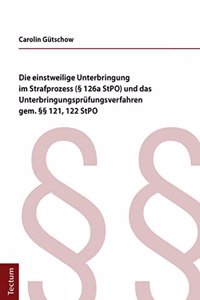 Carolin Gütschow

Die einstweilige Unterbringung im Strafprozess (§ 126a StPO) und das Unterbringungsprüfungsverfahren gem. §§ 121, 122 StPO

§§

Tectum